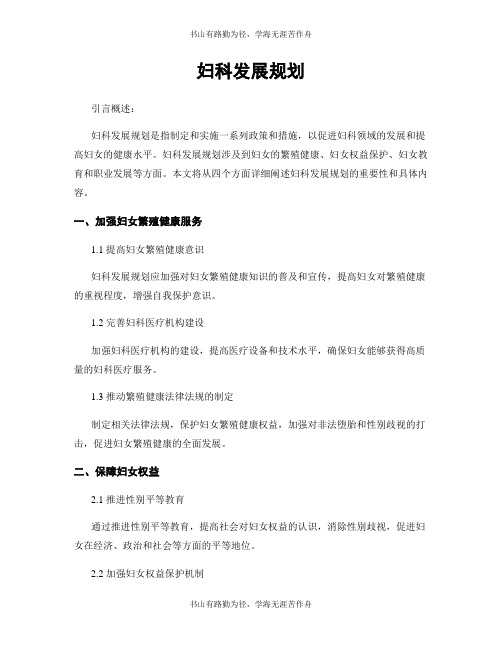 书山有路勤为径，学海无涯苦作舟

妇科发展规划

引言概述：

妇科发展规划是指制定和实施一系列政策和措施，以促进妇科领域的发展和提高妇女的健康水平。妇科发展规划涉及到妇女的繁殖健康、妇女权益保护、妇女教育和职业发展等方面。本文将从四个方面详细阐述妇科发展规划的重要性和具体内容。

一、加强妇女繁殖健康服务

1.1 提高妇女繁殖健康意识

妇科发展规划应加强对妇女繁殖健康知识的普及和宣传，提高妇女对繁殖健康的重视程度，增强自我保护意识。

1.2 完善妇科医疗机构建设

加强妇科医疗机构的建设，提高医疗设备和技术水平，确保妇女能够获得高质量的妇科医疗服务。

1.3 推动繁殖健康法律法规的制定

制定相关法律法规，保护妇女繁殖健康权益，加强对非法堕胎和性别歧视的打击，促进妇女繁殖健康的全面发展。

二、保障妇女权益

2.1 推进性别平等教育

通过推进性别平等教育，提高社会对妇女权益的认识，消除性别歧视，促进妇女在经济、政治和社会等方面的平等地位。

2.2 加强妇女权益保护机制

书山有路勤为径，学海无涯苦作舟